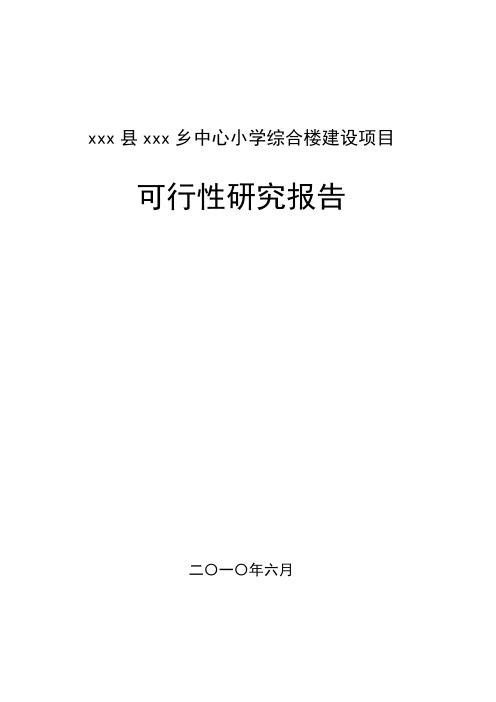 xxx 县 xxx 乡中心小学综合楼建设项目

可行性研究报告

二〇一〇年六月